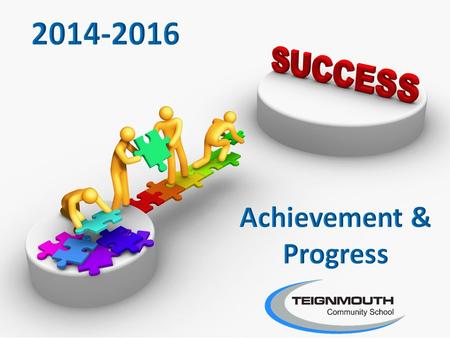 2014-2016

SUCCESS

Achievement & Progress

TEIGNMOUTH
Community School